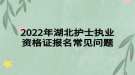 2022年湖北护士执业资格证报名常见问题